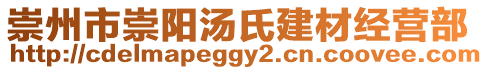 崇州市崇阳汤氏建材经营部
http://cdelmapeggy2.cn.coovee.com